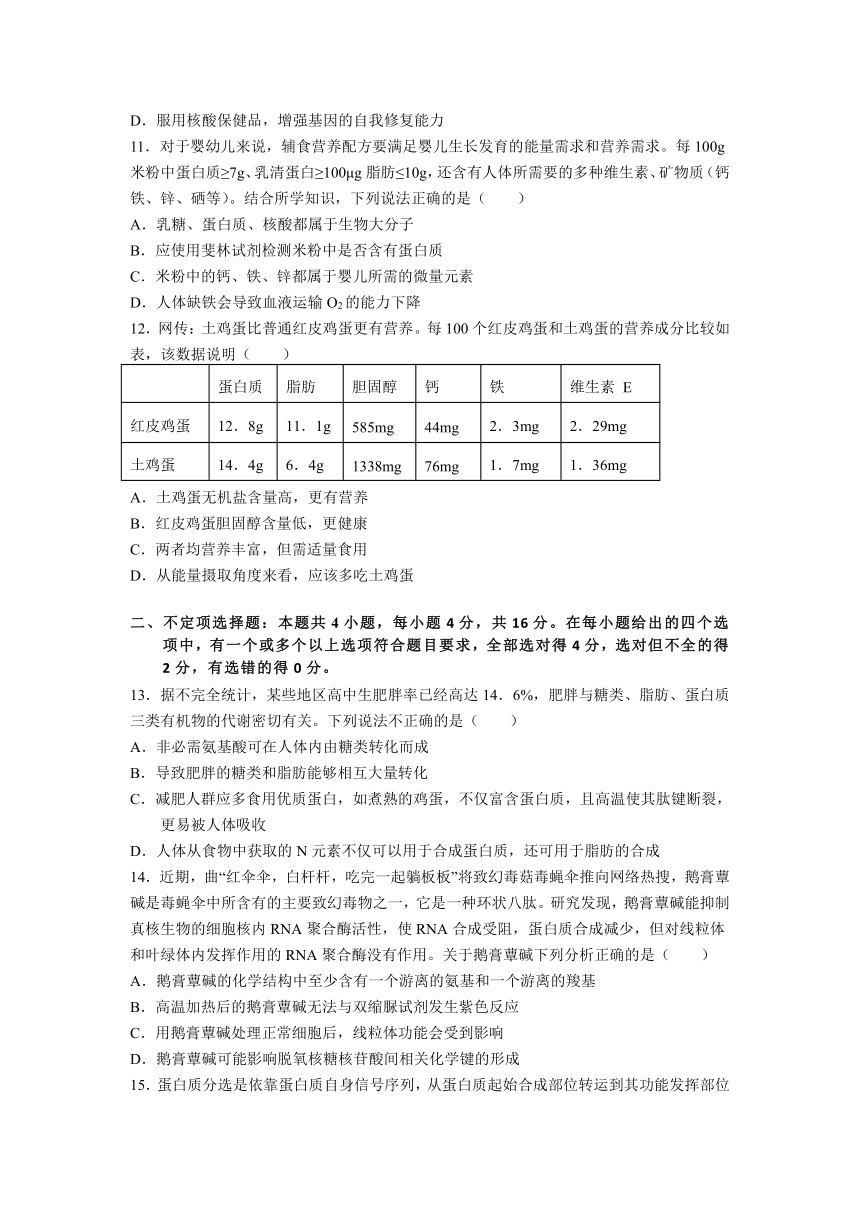 D．服用核酸保健品，增强基因的自我修复能力

11．对于婴幼儿来说，辅食营养配方要满足婴儿生长发育的能量需求和营养需求。每 100g 米粉中蛋白质≥7g、乳清蛋白≥100μg 脂肪≤10g，还含有人体所需要的多种维生素、矿物质（钙铁、锌、硒等）。结合所学知识，下列说法正确的是（　　）

A．乳糖、蛋白质、核酸都属于生物大分子

B．应使用斐林试剂检测米粉中是否含有蛋白质

C．米粉中的钙、铁、锌都属于婴儿所需的微量元素

D．人体缺铁会导致血液运输 $O_2$ 的能力下降

12．网传：土鸡蛋比普通红皮鸡蛋更有营养。每 100 个红皮鸡蛋和土鸡蛋的营养成分比较如表，该数据说明（　　）

| | 蛋白质 | 脂肪 | 胆固醇 | 钙 | 铁 | 维生素 E |
|---|---|---|---|---|---|---|
| 红皮鸡蛋 | 12．8g | 11．1g | 585mg | 44mg | 2．3mg | 2．29mg |
| 土鸡蛋 | 14．4g | 6．4g | 1338mg | 76mg | 1．7mg | 1．36mg |

A．土鸡蛋无机盐含量高，更有营养

B．红皮鸡蛋胆固醇含量低，更健康

C．两者均营养丰富，但需适量食用

D．从能量摄取角度来看，应该多吃土鸡蛋

二、不定项选择题：本题共 4 小题，每小题 4 分，共 16 分。在每小题给出的四个选项中，有一个或多个以上选项符合题目要求，全部选对得 4 分，选对但不全的得 2 分，有选错的得 0 分。

13．据不完全统计，某些地区高中生肥胖率已经高达 14．6%，肥胖与糖类、脂肪、蛋白质三类有机物的代谢密切有关。下列说法不正确的是（　　）

A．非必需氨基酸可在人体内由糖类转化而成

B．导致肥胖的糖类和脂肪能够相互大量转化

C．减肥人群应多食用优质蛋白，如煮熟的鸡蛋，不仅富含蛋白质，且高温使其肽键断裂，更易被人体吸收

D．人体从食物中获取的 N 元素不仅可以用于合成蛋白质，还可用于脂肪的合成

14．近期，曲“红伞伞，白杆杆，吃完一起躺板板”将致幻毒菇毒蝇伞推向网络热搜，鹅膏蕈碱是毒蝇伞中所含有的主要致幻毒物之一，它是一种环状八肽。研究发现，鹅膏蕈碱能抑制真核生物的细胞核内 RNA 聚合酶活性，使 RNA 合成受阻，蛋白质合成减少，但对线粒体和叶绿体内发挥作用的 RNA 聚合酶没有作用。关于鹅膏蕈碱下列分析正确的是（　　）

A．鹅膏蕈碱的化学结构中至少含有一个游离的氨基和一个游离的羧基

B．高温加热后的鹅膏蕈碱无法与双缩脲试剂发生紫色反应

C．用鹅膏蕈碱处理正常细胞后，线粒体功能会受到影响

D．鹅膏蕈碱可能影响脱氧核糖核苷酸间相关化学键的形成

15．蛋白质分选是依靠蛋白质自身信号序列，从蛋白质起始合成部位转运到其功能发挥部位